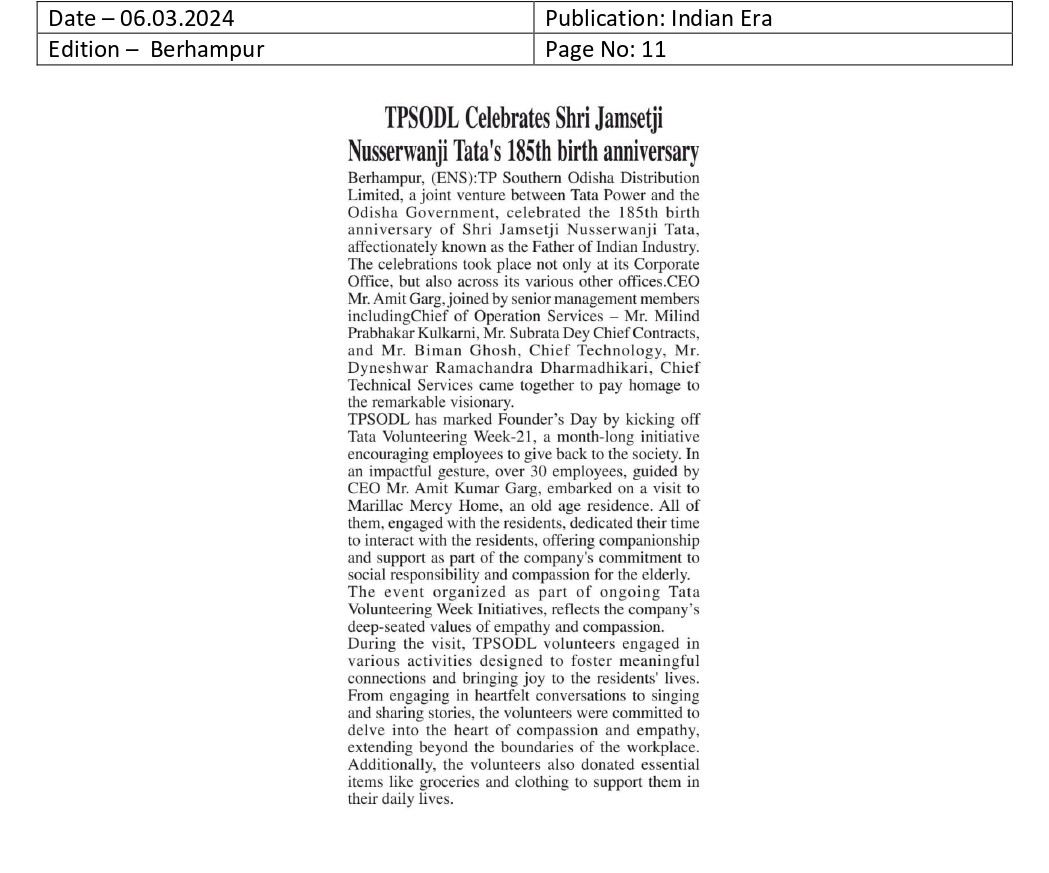 | Date – 06.03.2024 | Publication: Indian Era |
|---|---|
| Edition – Berhampur | Page No: 11 |

TPSODL Celebrates Shri Jamsetji Nusserwanji Tata's 185th birth anniversary

Berhampur, (ENS):TP Southern Odisha Distribution Limited, a joint venture between Tata Power and the Odisha Government, celebrated the 185th birth anniversary of Shri Jamsetji Nusserwanji Tata, affectionately known as the Father of Indian Industry. The celebrations took place not only at its Corporate Office, but also across its various other offices.CEO Mr. Amit Garg, joined by senior management members includingChief of Operation Services – Mr. Milind Prabhakar Kulkarni, Mr. Subrata Dey Chief Contracts, and Mr. Biman Ghosh, Chief Technology, Mr. Dyneshwar Ramachandra Dharmadhikari, Chief Technical Services came together to pay homage to the remarkable visionary.

TPSODL has marked Founder's Day by kicking off Tata Volunteering Week-21, a month-long initiative encouraging employees to give back to the society. In an impactful gesture, over 30 employees, guided by CEO Mr. Amit Kumar Garg, embarked on a visit to Marillac Mercy Home, an old age residence. All of them, engaged with the residents, dedicated their time to interact with the residents, offering companionship and support as part of the company's commitment to social responsibility and compassion for the elderly.

The event organized as part of ongoing Tata Volunteering Week Initiatives, reflects the company's deep-seated values of empathy and compassion.

During the visit, TPSODL volunteers engaged in various activities designed to foster meaningful connections and bringing joy to the residents' lives. From engaging in heartfelt conversations to singing and sharing stories, the volunteers were committed to delve into the heart of compassion and empathy, extending beyond the boundaries of the workplace. Additionally, the volunteers also donated essential items like groceries and clothing to support them in their daily lives.